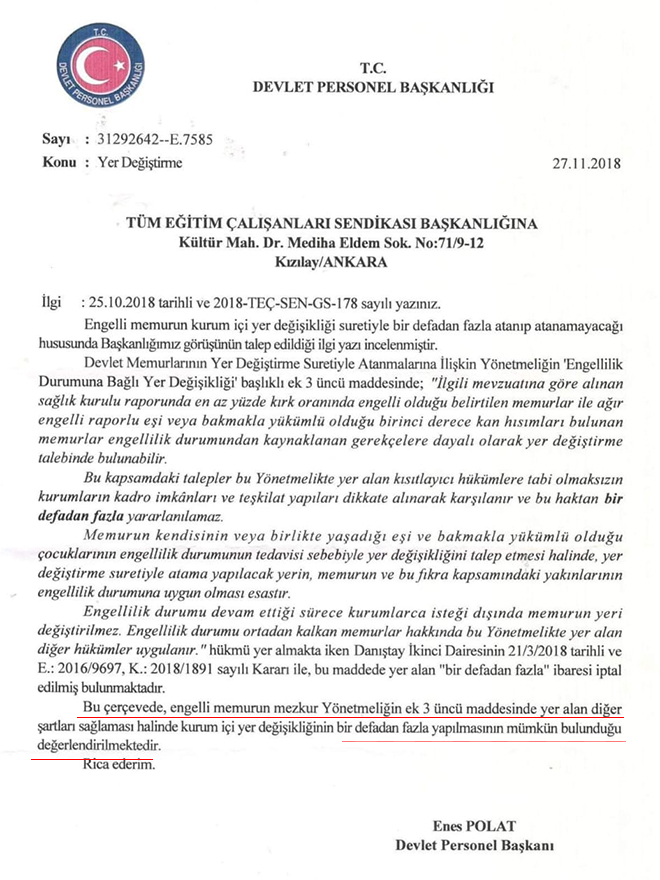 T.C.
DEVLET PERSONEL BAŞKANLIĞI

T.C.
DEVLET PERSONEL BAŞKANLIĞI

Sayı : 31292642--E.7585
Konu : Yer Değiştirme

27.11.2018

TÜM EĞİTİM ÇALIŞANLARI SENDİKASI BAŞKANLIĞINA
Kültür Mah. Dr. Mediha Eldem Sok. No:71/9-12
Kızılay/ANKARA

İlgi : 25.10.2018 tarihli ve 2018-TEÇ-SEN-GS-178 sayılı yazınız.

Engelli memurun kurum içi yer değişikliği suretiyle bir defadan fazla atanıp atanamayacağı hususunda Başkanlığımız görüşünün talep edildiği ilgi yazı incelenmiştir.

Devlet Memurlarının Yer Değiştirme Suretiyle Atanmalarına İlişkin Yönetmeliğin 'Engellilik Durumuna Bağlı Yer Değişikliği' başlıklı ek 3 üncü maddesinde; "İlgili mevzuatına göre alınan sağlık kurulu raporunda en az yüzde kırk oranında engelli olduğu belirtilen memurlar ile ağır engelli raporlu eşi veya bakmakla yükümlü olduğu birinci derece kan hısımları bulunan memurlar engellilik durumundan kaynaklanan gerekçelere dayalı olarak yer değiştirme talebinde bulunabilir.

Bu kapsamdaki talepler bu Yönetmelikte yer alan kısıtlayıcı hükümlere tabi olmaksızın kurumların kadro imkânları ve teşkilat yapıları dikkate alınarak karşılanır ve bu haktan bir defadan fazla yararlanılamaz.

Memurun kendisinin veya birlikte yaşadığı eşi ve bakmakla yükümlü olduğu çocuklarının engellilik durumunun tedavisi sebebiyle yer değişikliğini talep etmesi halinde, yer değiştirme suretiyle atama yapılacak yerin, memurun ve bu fıkra kapsamındaki yakınlarının engellilik durumuna uygun olması esastır.

Engellilik durumu devam ettiği sürece kurumlarca isteği dışında memurun yeri değiştirilmez. Engellilik durumu ortadan kalkan memurlar hakkında bu Yönetmelikte yer alan diğer hükümler uygulanır." hükmü yer almakta iken Danıştay İkinci Dairesinin 21/3/2018 tarihli ve E.: 2016/9697, K.: 2018/1891 sayılı Kararı ile, bu maddede yer alan "bir defadan fazla" ibaresi iptal edilmiş bulunmaktadır.

Bu çerçevede, engelli memurun mezkur Yönetmeliğin ek 3 üncü maddesinde yer alan diğer şartları sağlaması halinde kurum içi yer değişikliğinin bir defadan fazla yapılmasının mümkün bulunduğu değerlendirilmektedir.

Rica ederim.

Enes POLAT
Devlet Personel Başkanı